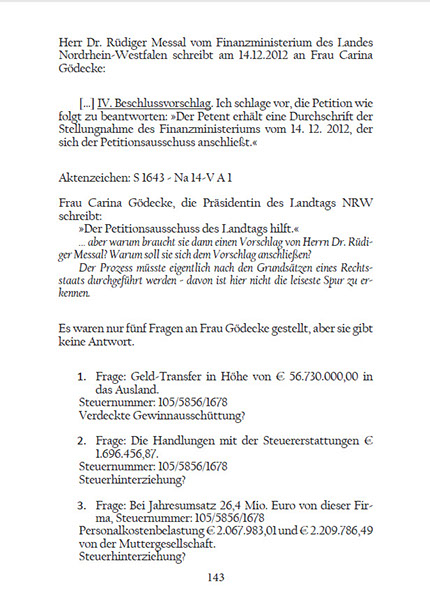 Herr Dr. Rüdiger Messal vom Finanzministerium des Landes Nordrhein-Westfalen schreibt am 14.12.2012 an Frau Carina Gödecke:

[...] IV. Beschlussvorschlag. Ich schlage vor, die Petition wie folgt zu beantworten: »Der Petent erhält eine Durchschrift der Stellungnahme des Finanzministeriums vom 14. 12. 2012, der sich der Petitionsausschuss anschließt.«

Aktenzeichen: S 1643 - Na 14-V A 1

Frau Carina Gödecke, die Präsidentin des Landtags NRW schreibt:
»Der Petitionsausschuss des Landtags hilft.«
... aber warum braucht sie dann einen Vorschlag von Herrn Dr. Rüdiger Messal? Warum soll sie sich dem Vorschlag anschließen?
Der Prozess müsste eigentlich nach den Grundsätzen eines Rechtsstaats durchgeführt werden - davon ist hier nicht die leiseste Spur zu erkennen.

Es waren nur fünf Fragen an Frau Gödecke gestellt, aber sie gibt keine Antwort.

1. Frage: Geld-Transfer in Höhe von € 56.730.000,00 in das Ausland.
Steuernummer: 105/5856/1678
Verdeckte Gewinnausschüttung?

2. Frage: Die Handlungen mit der Steuererstattungen € 1.696.456,87.
Steuernummer: 105/5856/1678
Steuerhinterziehung?

3. Frage: Bei Jahresumsatz 26,4 Mio. Euro von dieser Firma, Steuernummer: 105/5856/1678
Personalkostenbelastung € 2.067.983,01 und € 2.209.786,49 von der Muttergesellschaft.
Steuerhinterziehung?

143